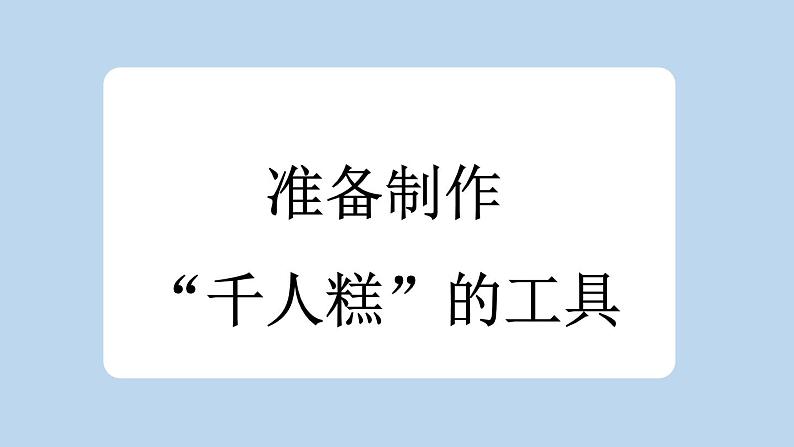 准备制作
“千人糕”的工具